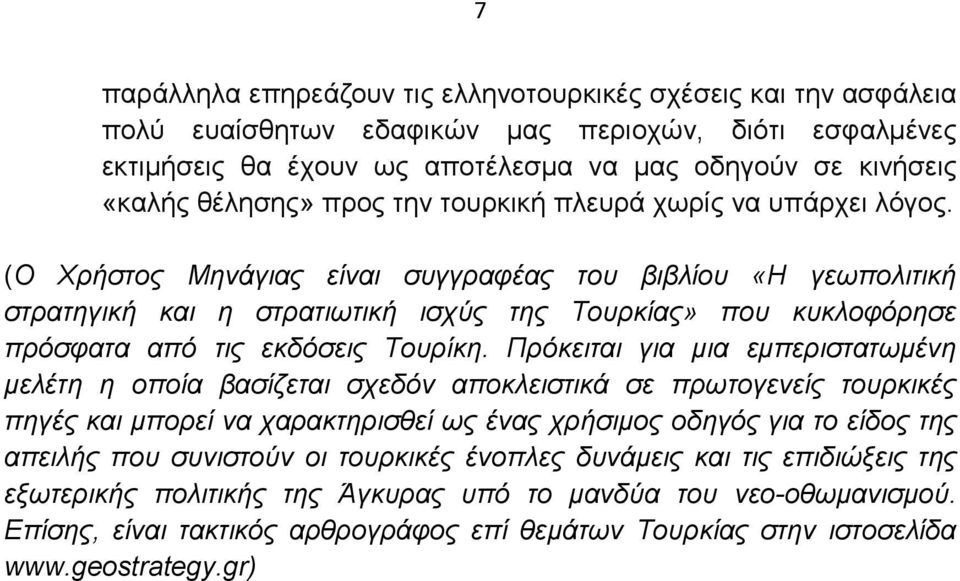 7

παράλληλα επηρεάζουν τις ελληνοτουρκικές σχέσεις και την ασφάλεια πολύ ευαίσθητων εδαφικών μας περιοχών, διότι εσφαλμένες εκτιμήσεις θα έχουν ως αποτέλεσμα να μας οδηγούν σε κινήσεις «καλής θέλησης» προς την τουρκική πλευρά χωρίς να υπάρχει λόγος.

(Ο Χρήστος Μηνάγιας είναι συγγραφέας του βιβλίου «Η γεωπολιτική στρατηγική και η στρατιωτική ισχύς της Τουρκίας» που κυκλοφόρησε πρόσφατα από τις εκδόσεις Τουρίκη. Πρόκειται για μια εμπεριστατωμένη μελέτη η οποία βασίζεται σχεδόν αποκλειστικά σε πρωτογενείς τουρκικές πηγές και μπορεί να χαρακτηρισθεί ως ένας χρήσιμος οδηγός για το είδος της απειλής που συνιστούν οι τουρκικές ένοπλες δυνάμεις και τις επιδιώξεις της εξωτερικής πολιτικής της Άγκυρας υπό το μανδύα του νεο-οθωμανισμού. Επίσης, είναι τακτικός αρθρογράφος επί θεμάτων Τουρκίας στην ιστοσελίδα www.geostrategy.gr)